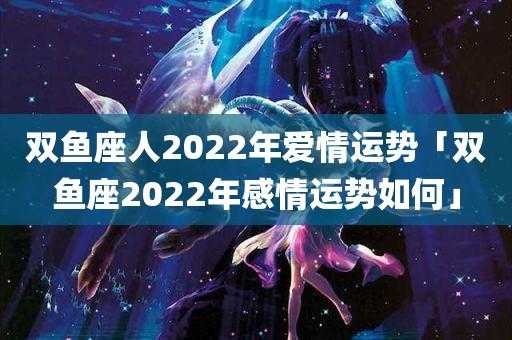 双鱼座人2022年爱情运势「双鱼座2022年感情运势如何」